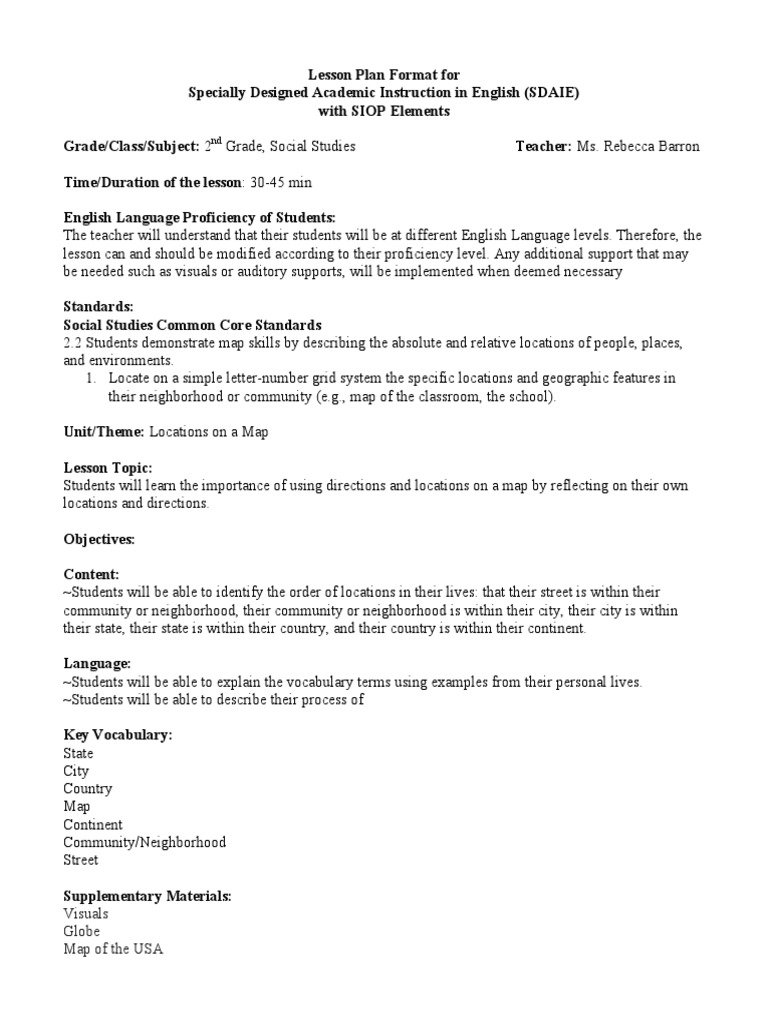 Lesson Plan Format for
Specially Designed Academic Instruction in English (SDAIE)
with SIOP Elements

Grade/Class/Subject: 2$^{nd}$ Grade, Social Studies

Teacher: Ms. Rebecca Barron

Time/Duration of the lesson: 30-45 min

English Language Proficiency of Students:
The teacher will understand that their students will be at different English Language levels. Therefore, the lesson can and should be modified according to their proficiency level. Any additional support that may be needed such as visuals or auditory supports, will be implemented when deemed necessary

Standards:
Social Studies Common Core Standards
2.2 Students demonstrate map skills by describing the absolute and relative locations of people, places, and environments.
1. Locate on a simple letter-number grid system the specific locations and geographic features in their neighborhood or community (e.g., map of the classroom, the school).

Unit/Theme: Locations on a Map

Lesson Topic:
Students will learn the importance of using directions and locations on a map by reflecting on their own locations and directions.

Objectives:

Content:
~Students will be able to identify the order of locations in their lives: that their street is within their community or neighborhood, their community or neighborhood is within their city, their city is within their state, their state is within their country, and their country is within their continent.

Language:
~Students will be able to explain the vocabulary terms using examples from their personal lives.
~Students will be able to describe their process of

Key Vocabulary:
State
City
Country
Map
Continent
Community/Neighborhood
Street

Supplementary Materials:
Visuals
Globe
Map of the USA